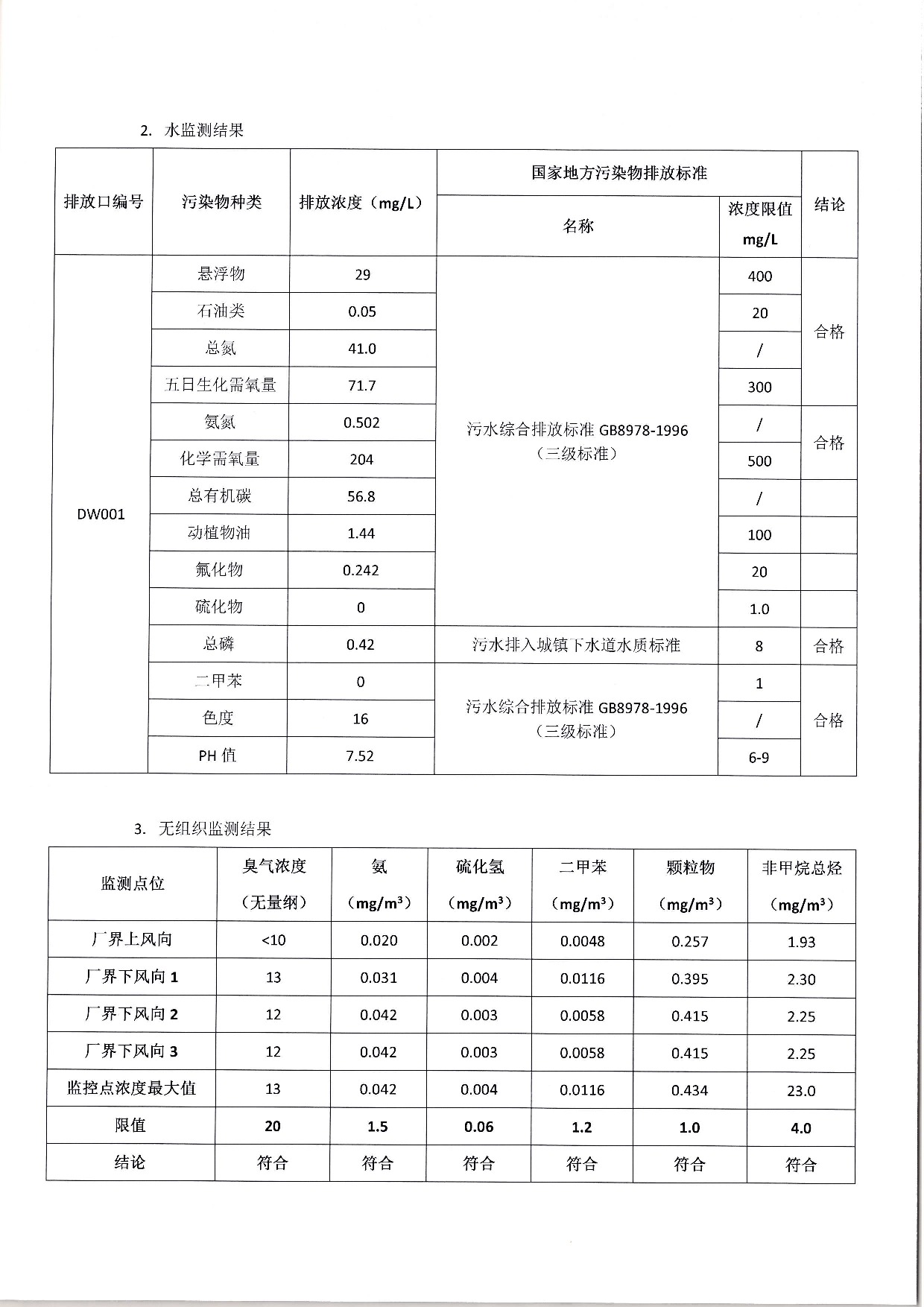 2. 水监测结果

| 排放口编号 | 污染物种类 | 排放浓度（mg/L） | 国家地方污染物排放标准 名称 | 浓度限值 mg/L | 结论 |
|---|---|---|---|---|---|
| DW001 | 悬浮物 | 29 | 污水综合排放标准 GB8978-1996（三级标准） | 400 | 合格 |
| | 石油类 | 0.05 | | 20 | |
| | 总氮 | 41.0 | | / | |
| | 五日生化需氧量 | 71.7 | | 300 | |
| | 氨氮 | 0.502 | | / | 合格 |
| | 化学需氧量 | 204 | | 500 | |
| | 总有机碳 | 56.8 | | / | |
| | 动植物油 | 1.44 | | 100 | |
| | 氟化物 | 0.242 | | 20 | |
| | 硫化物 | 0 | | 1.0 | |
| | 总磷 | 0.42 | 污水排入城镇下水道水质标准 | 8 | 合格 |
| | 二甲苯 | 0 | 污水综合排放标准 GB8978-1996（三级标准） | 1 | 合格 |
| | 色度 | 16 | | / | |
| | PH 值 | 7.52 | | 6-9 | |

3. 无组织监测结果

| 监测点位 | 臭气浓度（无量纲） | 氨（mg/m³） | 硫化氢（mg/m³） | 二甲苯（mg/m³） | 颗粒物（mg/m³） | 非甲烷总烃（mg/m³） |
|---|---|---|---|---|---|---|
| 厂界上风向 | <10 | 0.020 | 0.002 | 0.0048 | 0.257 | 1.93 |
| 厂界下风向 1 | 13 | 0.031 | 0.004 | 0.0116 | 0.395 | 2.30 |
| 厂界下风向 2 | 12 | 0.042 | 0.003 | 0.0058 | 0.415 | 2.25 |
| 厂界下风向 3 | 12 | 0.042 | 0.003 | 0.0058 | 0.415 | 2.25 |
| 监控点浓度最大值 | 13 | 0.042 | 0.004 | 0.0116 | 0.434 | 23.0 |
| 限值 | 20 | 1.5 | 0.06 | 1.2 | 1.0 | 4.0 |
| 结论 | 符合 | 符合 | 符合 | 符合 | 符合 | 符合 |